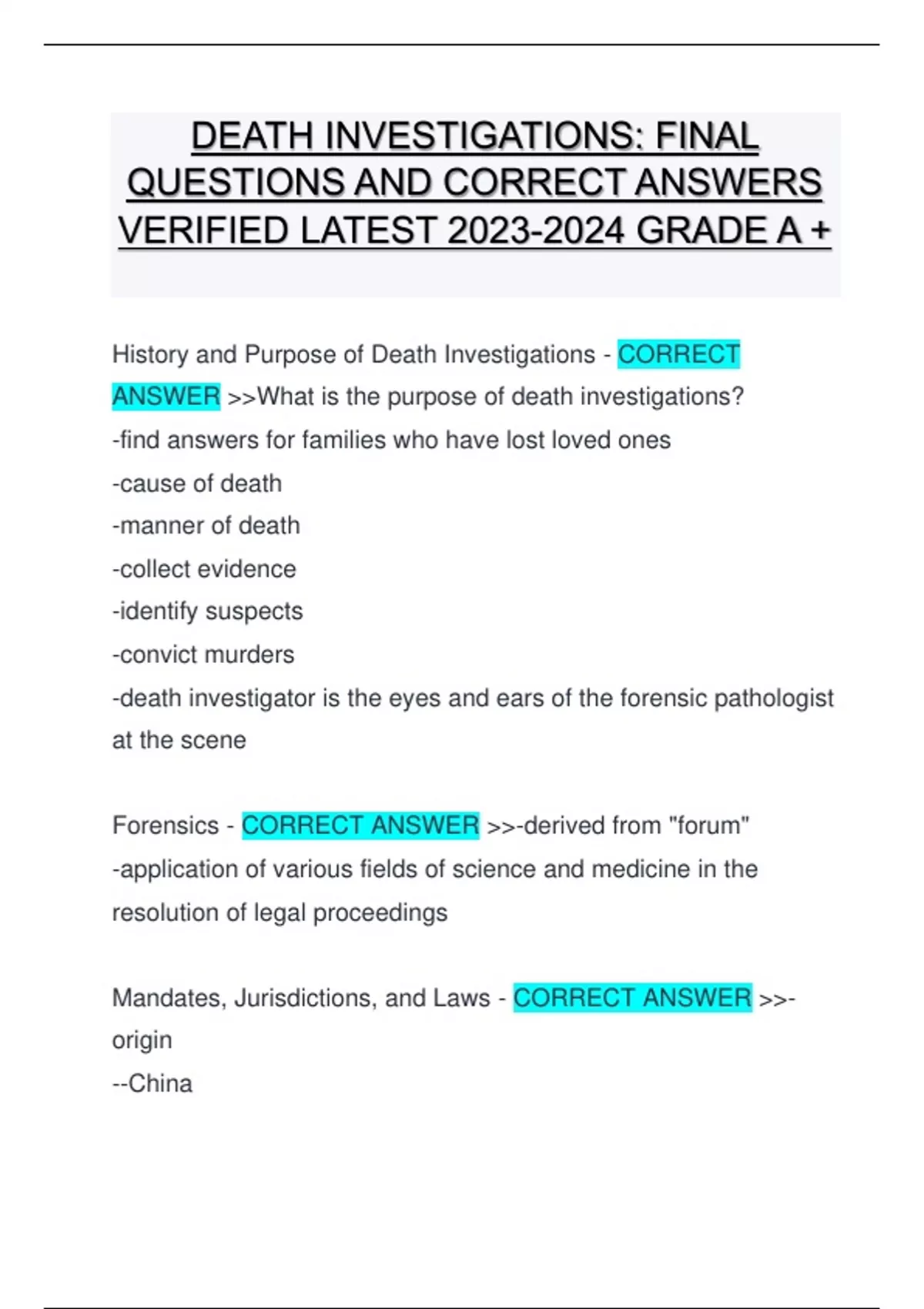 DEATH INVESTIGATIONS: FINAL QUESTIONS AND CORRECT ANSWERS VERIFIED LATEST 2023-2024 GRADE A +

History and Purpose of Death Investigations - CORRECT ANSWER >>What is the purpose of death investigations?
-find answers for families who have lost loved ones
-cause of death
-manner of death
-collect evidence
-identify suspects
-convict murders
-death investigator is the eyes and ears of the forensic pathologist at the scene

Forensics - CORRECT ANSWER >>-derived from "forum"
-application of various fields of science and medicine in the resolution of legal proceedings

Mandates, Jurisdictions, and Laws - CORRECT ANSWER >>-origin
--China